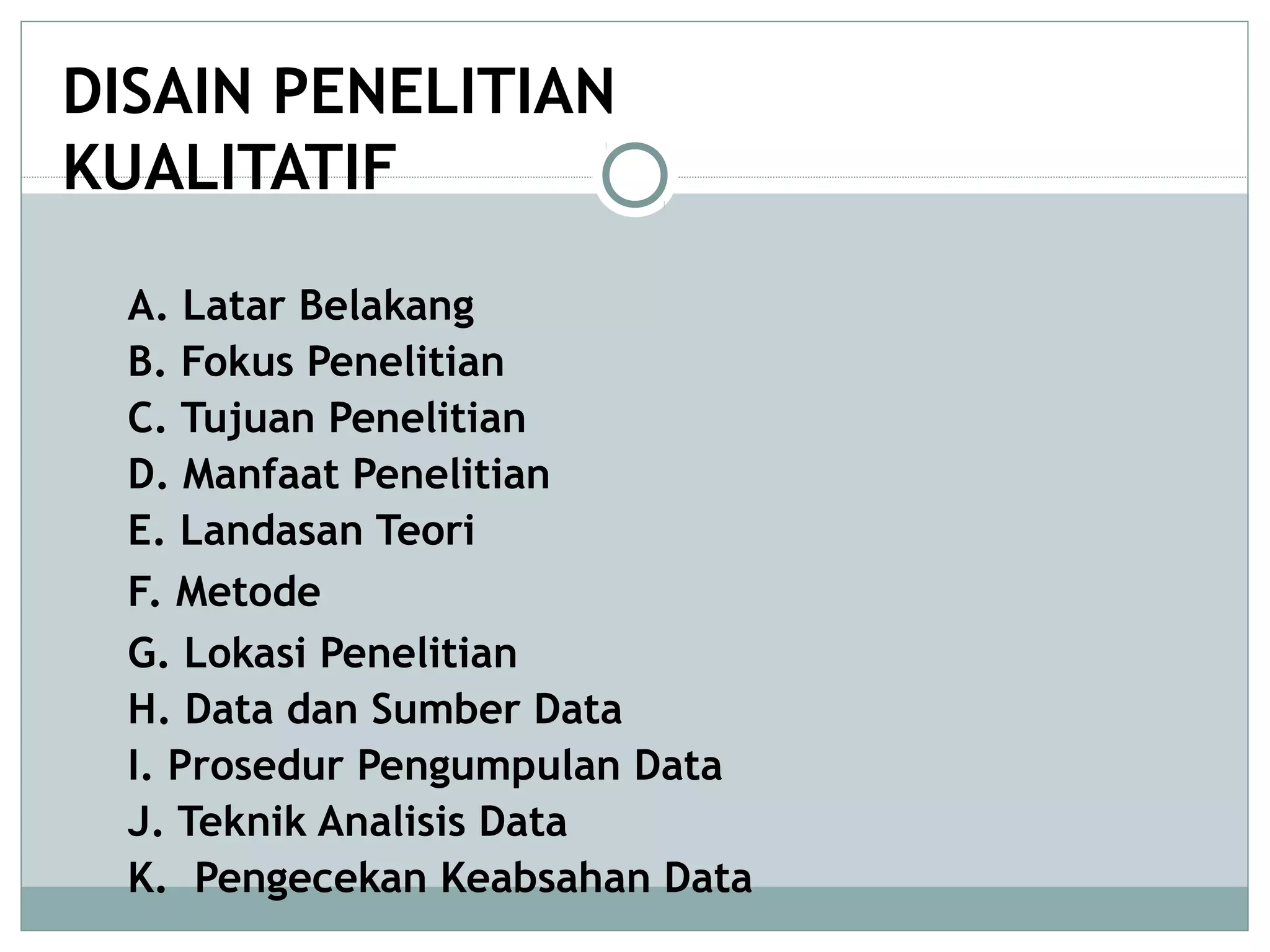 DISAIN PENELITIAN KUALITATIF

A. Latar Belakang
B. Fokus Penelitian
C. Tujuan Penelitian
D. Manfaat Penelitian
E. Landasan Teori
F. Metode
G. Lokasi Penelitian
H. Data dan Sumber Data
I. Prosedur Pengumpulan Data
J. Teknik Analisis Data
K. Pengecekan Keabsahan Data